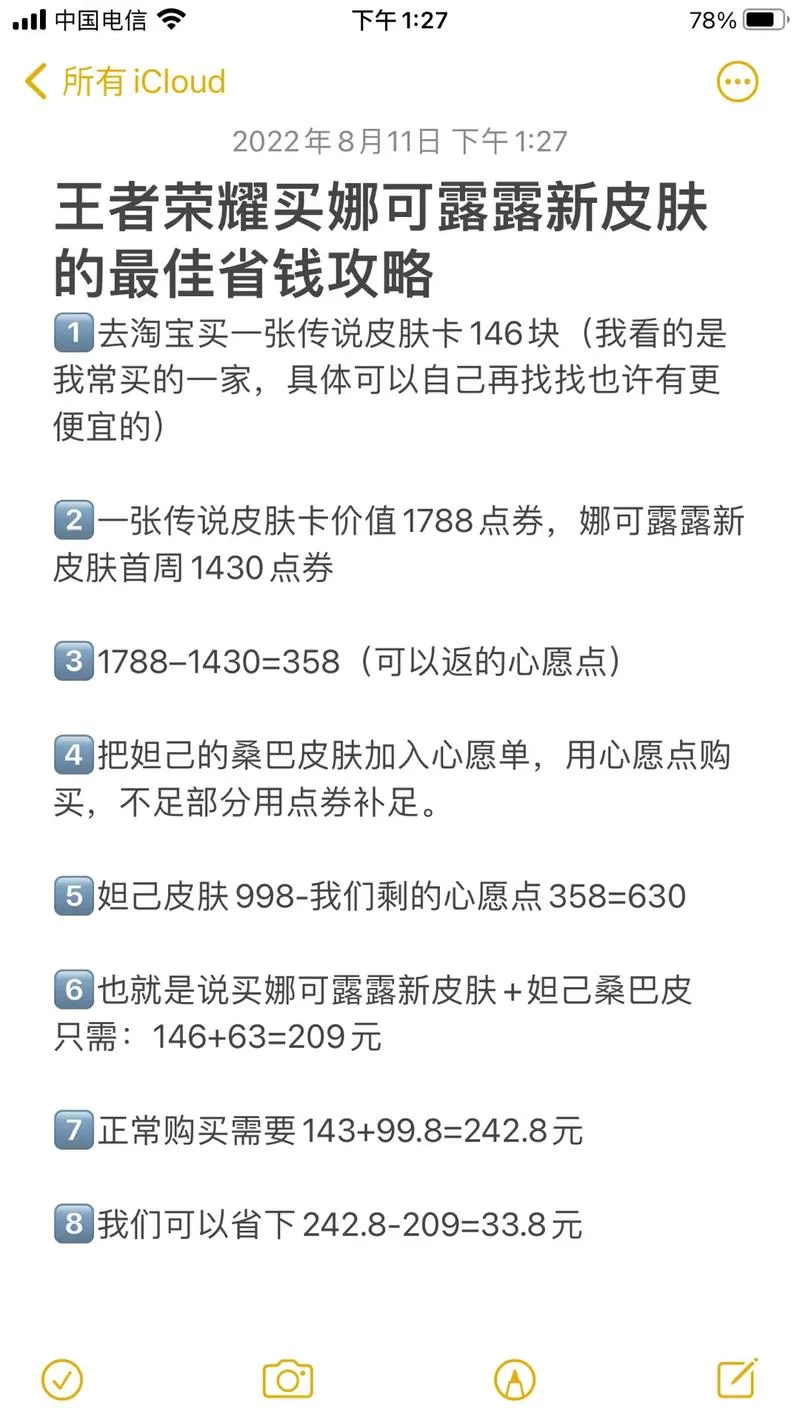 中国电信 下午1:27 78%

所有 iCloud

2022年8月11日 下午1:27

王者荣耀买娜可露露新皮肤的最佳省钱攻略

1️⃣去淘宝买一张传说皮肤卡146块（我看的是我常买的一家，具体可以自己再找找也许有更便宜的）

2️⃣一张传说皮肤卡价值1788点券，娜可露露新皮肤首周1430点券

3️⃣1788–1430=358（可以返的心愿点）

4️⃣把妲己的桑巴皮肤加入心愿单，用心愿点购买，不足部分用点券补足。

5️⃣妲己皮肤998-我们剩的心愿点358=630

6️⃣也就是说买娜可露露新皮肤＋妲己桑巴皮只需：146+63=209元

7️⃣正常购买需要143+99.8=242.8元

8️⃣我们可以省下242.8-209=33.8元